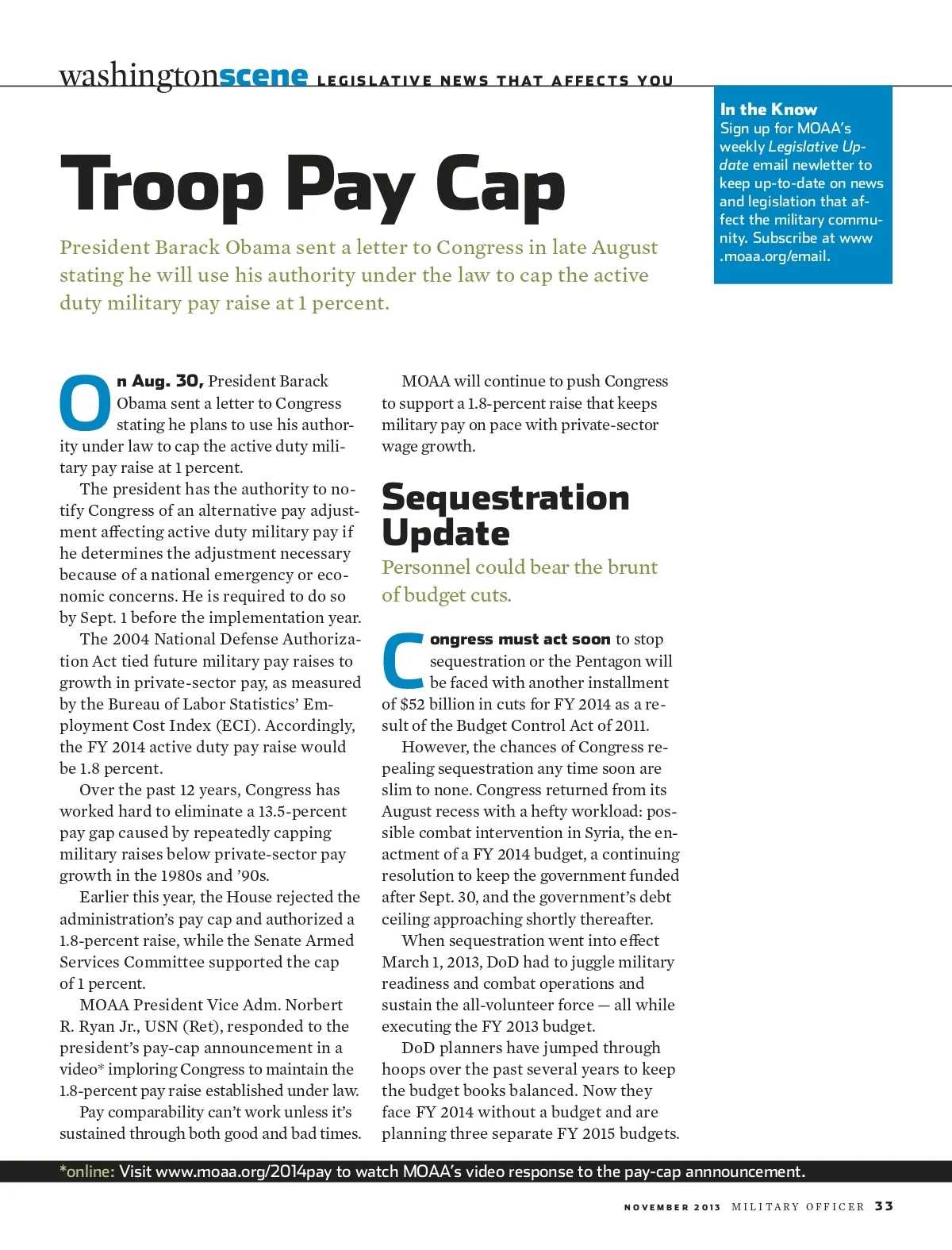 washingtonscene LEGISLATIVE NEWS THAT AFFECTS YOU

In the Know
Sign up for MOAA's weekly Legislative Update email newletter to keep up-to-date on news and legislation that affect the military community. Subscribe at www.moaa.org/email.

Troop Pay Cap

President Barack Obama sent a letter to Congress in late August stating he will use his authority under the law to cap the active duty military pay raise at 1 percent.

On Aug. 30, President Barack Obama sent a letter to Congress stating he plans to use his authority under law to cap the active duty military pay raise at 1 percent.

The president has the authority to notify Congress of an alternative pay adjustment affecting active duty military pay if he determines the adjustment necessary because of a national emergency or economic concerns. He is required to do so by Sept. 1 before the implementation year.

The 2004 National Defense Authorization Act tied future military pay raises to growth in private-sector pay, as measured by the Bureau of Labor Statistics' Employment Cost Index (ECI). Accordingly, the FY 2014 active duty pay raise would be 1.8 percent.

Over the past 12 years, Congress has worked hard to eliminate a 13.5-percent pay gap caused by repeatedly capping military raises below private-sector pay growth in the 1980s and '90s.

Earlier this year, the House rejected the administration's pay cap and authorized a 1.8-percent raise, while the Senate Armed Services Committee supported the cap of 1 percent.

MOAA President Vice Adm. Norbert R. Ryan Jr., USN (Ret), responded to the president's pay-cap announcement in a video* imploring Congress to maintain the 1.8-percent pay raise established under law.

Pay comparability can't work unless it's sustained through both good and bad times.

MOAA will continue to push Congress to support a 1.8-percent raise that keeps military pay on pace with private-sector wage growth.

Sequestration Update

Personnel could bear the brunt of budget cuts.

Congress must act soon to stop sequestration or the Pentagon will be faced with another installment of $52 billion in cuts for FY 2014 as a result of the Budget Control Act of 2011.

However, the chances of Congress repealing sequestration any time soon are slim to none. Congress returned from its August recess with a hefty workload: possible combat intervention in Syria, the enactment of a FY 2014 budget, a continuing resolution to keep the government funded after Sept. 30, and the government's debt ceiling approaching shortly thereafter.

When sequestration went into effect March 1, 2013, DoD had to juggle military readiness and combat operations and sustain the all-volunteer force — all while executing the FY 2013 budget.

DoD planners have jumped through hoops over the past several years to keep the budget books balanced. Now they face FY 2014 without a budget and are planning three separate FY 2015 budgets.

*online: Visit www.moaa.org/2014pay to watch MOAA's video response to the pay-cap annnouncement.

NOVEMBER 2013 MILITARY OFFICER 33